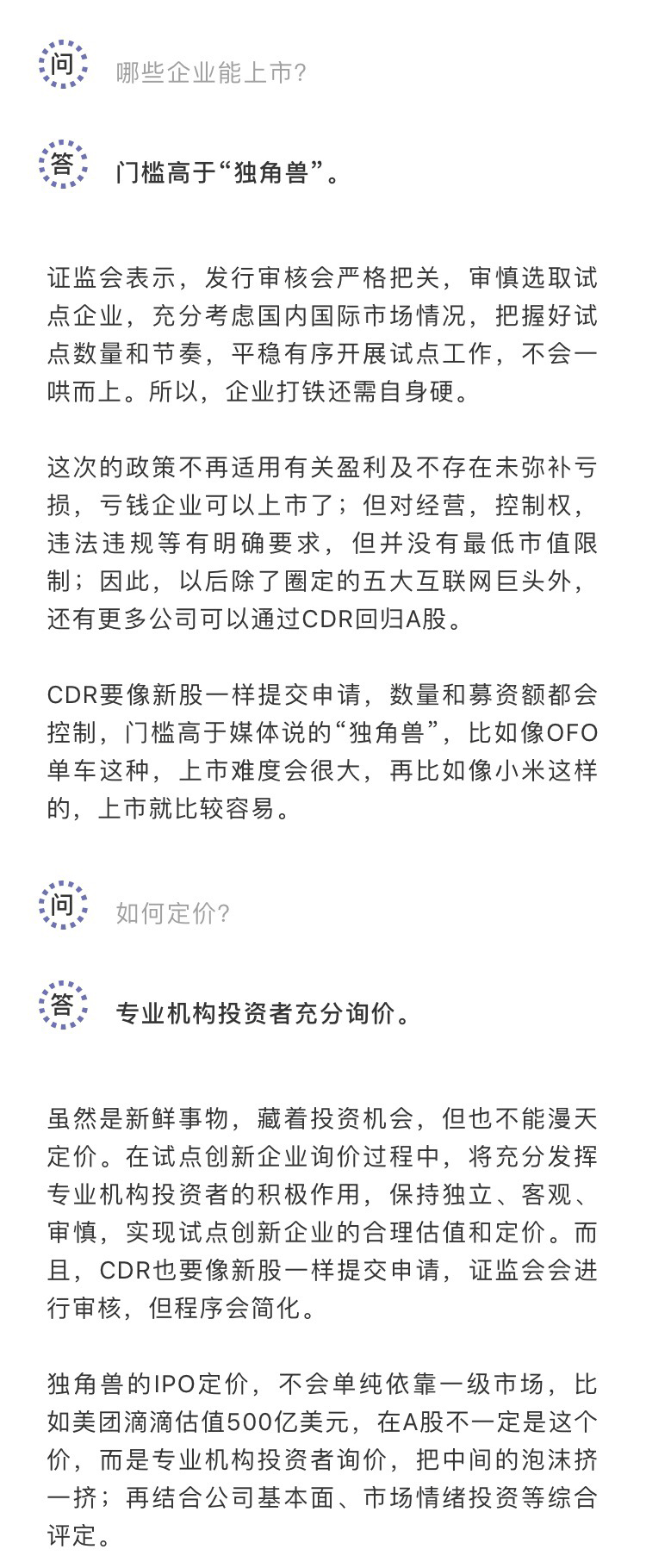 问 哪些企业能上市?

答 门槛高于“独角兽”。

证监会表示，发行审核会严格把关，审慎选取试点企业，充分考虑国内国际市场情况，把握好试点数量和节奏，平稳有序开展试点工作，不会一哄而上。所以，企业打铁还需自身硬。

这次的政策不再适用有关盈利及不存在未弥补亏损，亏钱企业可以上市了；但对经营，控制权，违法违规等有明确要求，但并没有最低市值限制；因此，以后除了圈定的五大互联网巨头外，还有更多公司可以通过CDR回归A股。

CDR要像新股一样提交申请，数量和募资额都会控制，门槛高于媒体说的“独角兽”，比如像OFO单车这种，上市难度会很大，再比如像小米这样的，上市就比较容易。

问 如何定价?

答 专业机构投资者充分询价。

虽然是新鲜事物，藏着投资机会，但也不能漫天定价。在试点创新企业询价过程中，将充分发挥专业机构投资者的积极作用，保持独立、客观、审慎，实现试点创新企业的合理估值和定价。而且，CDR也要像新股一样提交申请，证监会会进行审核，但程序会简化。

独角兽的IPO定价，不会单纯依靠一级市场，比如美团滴滴估值500亿美元，在A股不一定是这个价，而是专业机构投资者询价，把中间的泡沫挤一挤；再结合公司基本面、市场情绪投资等综合评定。